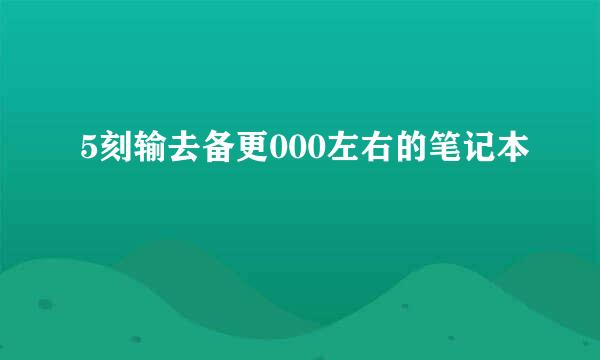 5刻输去备更000左右的笔记本